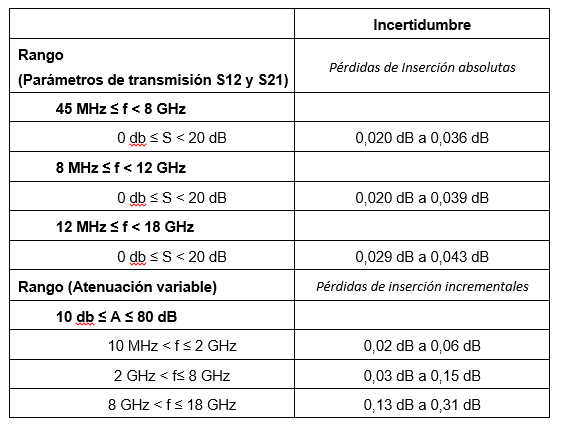 | | Incertidumbre |
|---|---|
| Rango (Parámetros de transmisión S12 y S21) | Pérdidas de Inserción absolutas |
| 45 MHz ≤ f < 8 GHz | |
| 0 db ≤ S < 20 dB | 0,020 dB a 0,036 dB |
| 8 MHz ≤ f < 12 GHz | |
| 0 db ≤ S < 20 dB | 0,020 dB a 0,039 dB |
| 12 MHz ≤ f < 18 GHz | |
| 0 db ≤ S < 20 dB | 0,029 dB a 0,043 dB |
| Rango (Atenuación variable) | Pérdidas de inserción incrementales |
| 10 db ≤ A ≤ 80 dB | |
| 10 MHz < f ≤ 2 GHz | 0,02 dB a 0,06 dB |
| 2 GHz < f≤ 8 GHz | 0,03 dB a 0,15 dB |
| 8 GHz < f ≤ 18 GHz | 0,13 dB a 0,31 dB |